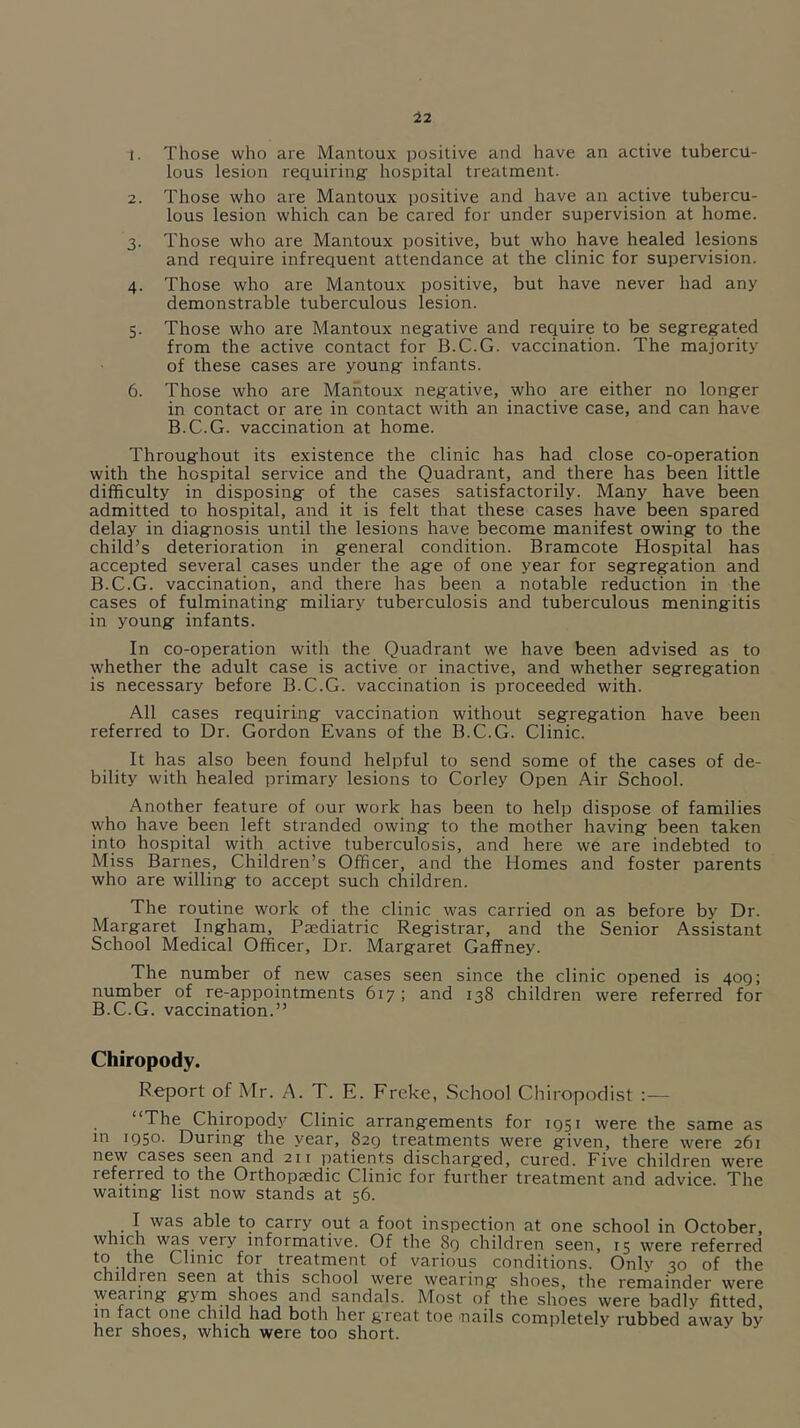 22

1. Those who are Mantoux positive and have an active tuberculous lesion requiring hospital treatment.

2. Those who are Mantoux positive and have an active tuberculous lesion which can be cared for under supervision at home.

3. Those who are Mantoux positive, but who have healed lesions and require infrequent attendance at the clinic for supervision.

4. Those who are Mantoux positive, but have never had any demonstrable tuberculous lesion.

5. Those who are Mantoux negative and require to be segregated from the active contact for B.C.G. vaccination. The majority of these cases are young infants.

6. Those who are Mantoux negative, who are either no longer in contact or are in contact with an inactive case, and can have B.C.G. vaccination at home.

Throughout its existence the clinic has had close co-operation with the hospital service and the Quadrant, and there has been little difficulty in disposing of the cases satisfactorily. Many have been admitted to hospital, and it is felt that these cases have been spared delay in diagnosis until the lesions have become manifest owing to the child's deterioration in general condition. Bramcote Hospital has accepted several cases under the age of one year for segregation and B.C.G. vaccination, and there has been a notable reduction in the cases of fulminating miliary tuberculosis and tuberculous meningitis in young infants.

In co-operation with the Quadrant we have been advised as to whether the adult case is active or inactive, and whether segregation is necessary before B.C.G. vaccination is proceeded with.

All cases requiring vaccination without segregation have been referred to Dr. Gordon Evans of the B.C.G. Clinic.

It has also been found helpful to send some of the cases of debility with healed primary lesions to Corley Open Air School.

Another feature of our work has been to help dispose of families who have been left stranded owing to the mother having been taken into hospital with active tuberculosis, and here we are indebted to Miss Barnes, Children's Officer, and the Homes and foster parents who are willing to accept such children.

The routine work of the clinic was carried on as before by Dr. Margaret Ingham, Pædiatric Registrar, and the Senior Assistant School Medical Officer, Dr. Margaret Gaffney.

The number of new cases seen since the clinic opened is 409; number of re-appointments 617; and 138 children were referred for B.C.G. vaccination."

Chiropody.

Report of Mr. A. T. E. Freke, School Chiropodist :—

"The Chiropody Clinic arrangements for 1951 were the same as in 1950. During the year, 829 treatments were given, there were 261 new cases seen and 211 patients discharged, cured. Five children were referred to the Orthopædic Clinic for further treatment and advice. The waiting list now stands at 56.

I was able to carry out a foot inspection at one school in October, which was very informative. Of the 89 children seen, 15 were referred to the Clinic for treatment of various conditions. Only 30 of the children seen at this school were wearing shoes, the remainder were wearing gym shoes and sandals. Most of the shoes were badly fitted, in fact one child had both her great toe nails completely rubbed away by her shoes, which were too short.